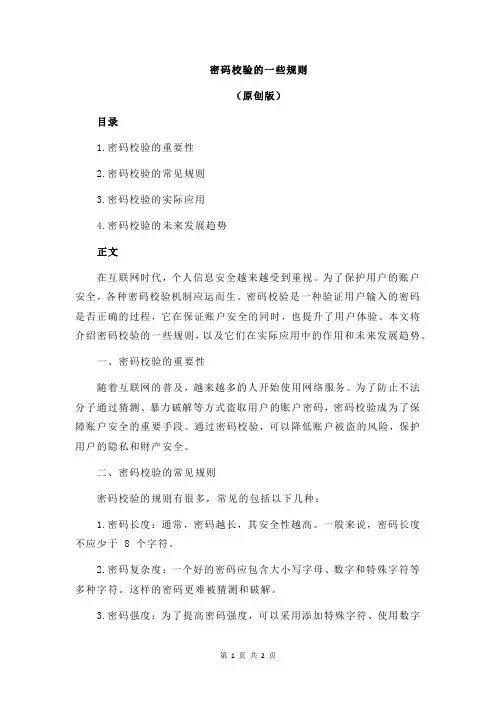 密码校验的一些规则

（原创版）

目录

1.密码校验的重要性

2.密码校验的常见规则

3.密码校验的实际应用

4.密码校验的未来发展趋势

正文

在互联网时代，个人信息安全越来越受到重视。为了保护用户的账户安全，各种密码校验机制应运而生。密码校验是一种验证用户输入的密码是否正确的过程，它在保证账户安全的同时，也提升了用户体验。本文将介绍密码校验的一些规则，以及它们在实际应用中的作用和未来发展趋势。

一、密码校验的重要性

随着互联网的普及，越来越多的人开始使用网络服务。为了防止不法分子通过猜测、暴力破解等方式盗取用户的账户密码，密码校验成为了保障账户安全的重要手段。通过密码校验，可以降低账户被盗的风险，保护用户的隐私和财产安全。

二、密码校验的常见规则

密码校验的规则有很多，常见的包括以下几种：

1.密码长度：通常，密码越长，其安全性越高。一般来说，密码长度不应少于 8 个字符。

2.密码复杂度：一个好的密码应包含大小写字母、数字和特殊字符等多种字符。这样的密码更难被猜测和破解。

3.密码强度：为了提高密码强度，可以采用添加特殊字符、使用数字

第 1 页 共 2 页